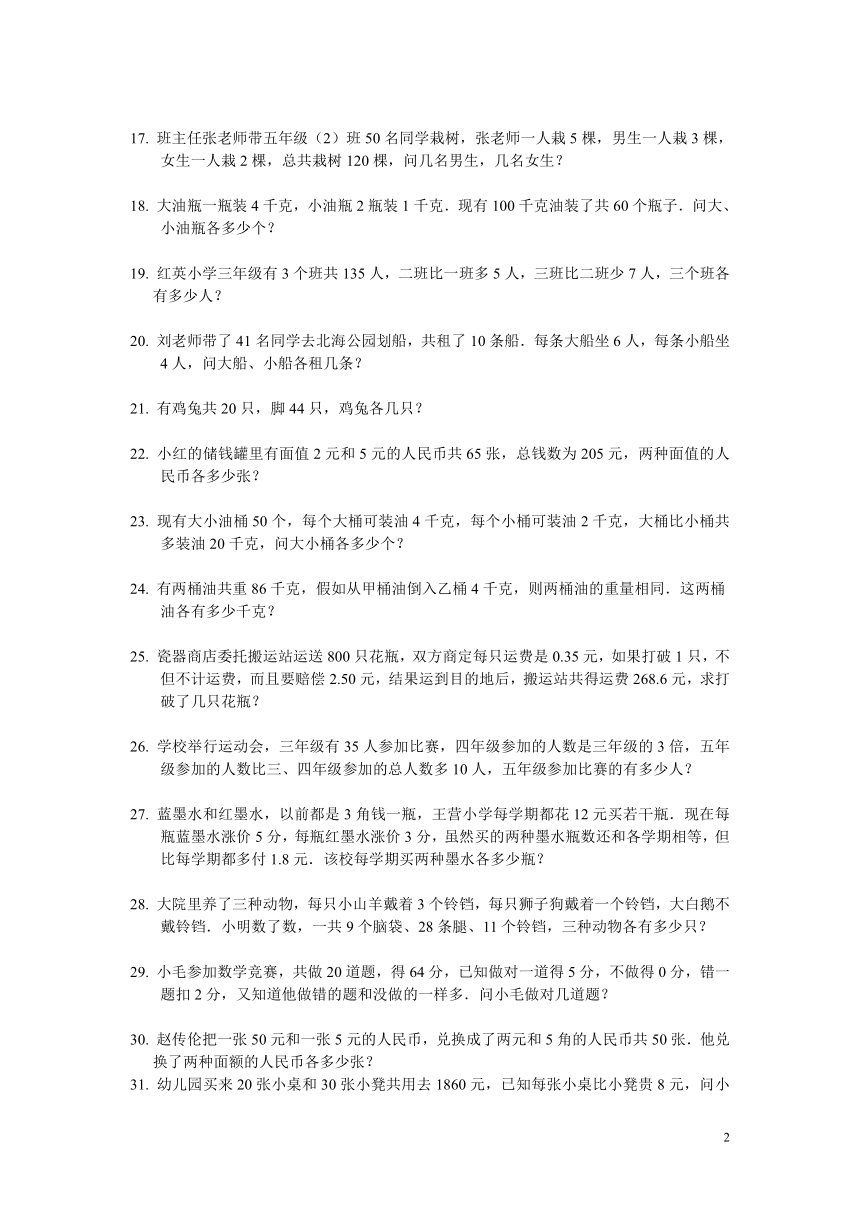 17. 班主任张老师带五年级（2）班 50 名同学栽树，张老师一人栽 5 棵，男生一人栽 3 棵，女生一人栽 2 棵，总共栽树 120 棵，问几名男生，几名女生？

18. 大油瓶一瓶装 4 千克，小油瓶 2 瓶装 1 千克．现有 100 千克油装了共 60 个瓶子．问大、小油瓶各多少个？

19. 红英小学三年级有 3 个班共 135 人，二班比一班多 5 人，三班比二班少 7 人，三个班各有多少人？

20. 刘老师带了 41 名同学去北海公园划船，共租了 10 条船．每条大船坐 6 人，每条小船坐 4 人，问大船、小船各租几条？

21. 有鸡兔共 20 只，脚 44 只，鸡兔各几只？

22. 小红的储钱罐里有面值 2 元和 5 元的人民币共 65 张，总钱数为 205 元，两种面值的人民币各多少张？

23. 现有大小油桶 50 个，每个大桶可装油 4 千克，每个小桶可装油 2 千克，大桶比小桶共多装油 20 千克，问大小桶各多少个？

24. 有两桶油共重 86 千克，假如从甲桶油倒入乙桶 4 千克，则两桶油的重量相同．这两桶油各有多少千克？

25. 瓷器商店委托搬运站运送 800 只花瓶，双方商定每只运费是 0.35 元，如果打破 1 只，不但不计运费，而且要赔偿 2.50 元，结果运到目的地后，搬运站共得运费 268.6 元，求打破了几只花瓶？

26. 学校举行运动会，三年级有 35 人参加比赛，四年级参加的人数是三年级的 3 倍，五年级参加的人数比三、四年级参加的总人数多 10 人，五年级参加比赛的有多少人？

27. 蓝墨水和红墨水，以前都是 3 角钱一瓶，王营小学每学期都花 12 元买若干瓶．现在每瓶蓝墨水涨价 5 分，每瓶红墨水涨价 3 分，虽然买的两种墨水瓶数还和各学期相等，但比每学期都多付 1.8 元．该校每学期买两种墨水各多少瓶？

28. 大院里养了三种动物，每只小山羊戴着 3 个铃铛，每只狮子狗戴着一个铃铛，大白鹅不戴铃铛．小明数了数，一共 9 个脑袋、28 条腿、11 个铃铛，三种动物各有多少只？

29. 小毛参加数学竞赛，共做 20 道题，得 64 分，已知做对一道得 5 分，不做得 0 分，错一题扣 2 分，又知道他做错的题和没做的一样多．问小毛做对几道题？

30. 赵传伦把一张 50 元和一张 5 元的人民币，兑换成了两元和 5 角的人民币共 50 张．他兑换了两种面额的人民币各多少张？

31. 幼儿园买来 20 张小桌和 30 张小凳共用去 1860 元，已知每张小桌比小凳贵 8 元，问小

2